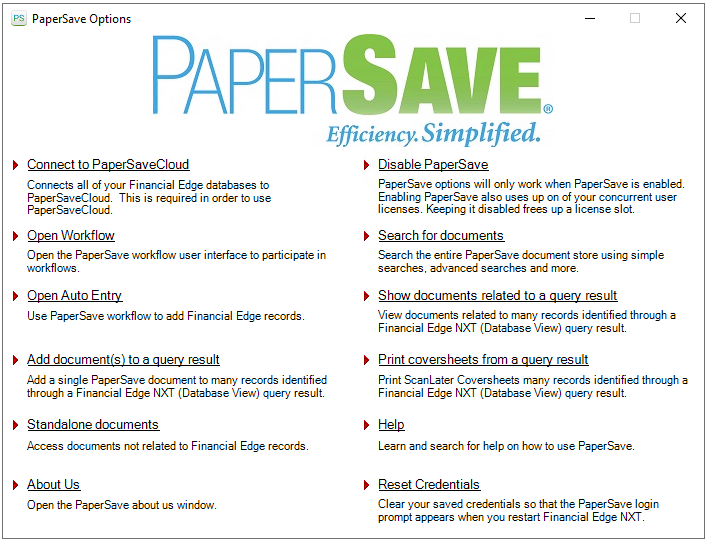 PS PaperSave Options

PAPERSAVE®
Efficiency. Simplified.

Connect to PaperSaveCloud
Connects all of your Financial Edge databases to PaperSaveCloud. This is required in order to use PaperSaveCloud.

Open Workflow
Open the PaperSave workflow user interface to participate in workflows.

Open Auto Entry
Use PaperSave workflow to add Financial Edge records.

Add document(s) to a query result
Add a single PaperSave document to many records identified through a Financial Edge NXT (Database View) query result.

Standalone documents
Access documents not related to Financial Edge records.

About Us
Open the PaperSave about us window.

Disable PaperSave
PaperSave options will only work when PaperSave is enabled. Enabling PaperSave also uses up on of your concurrent user licenses. Keeping it disabled frees up a license slot.

Search for documents
Search the entire PaperSave document store using simple searches, advanced searches and more.

Show documents related to a query result
View documents related to many records identified through a Financial Edge NXT (Database View) query result.

Print coversheets from a query result
Print ScanLater Coversheets many records identified through a Financial Edge NXT (Database View) query result.

Help
Learn and search for help on how to use PaperSave.

Reset Credentials
Clear your saved credentials so that the PaperSave login prompt appears when you restart Financial Edge NXT.